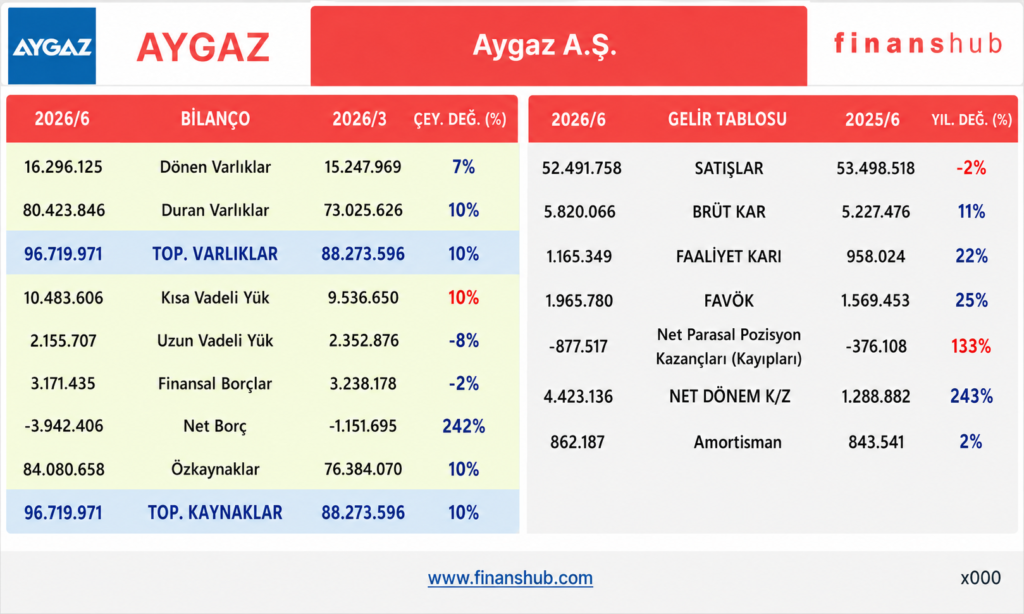 AYGAZ

AYGAZ

Aygaz A.Ş.

finanshub

| 2026/6 | BİLANÇO | 2026/3 | ÇEY. DEĞ. (%) |
|---|---|---|---|
| 16.296.125 | Dönen Varlıklar | 15.247.969 | 7% |
| 80.423.846 | Duran Varlıklar | 73.025.626 | 10% |
| 96.719.971 | TOP. VARLIKLAR | 88.273.596 | 10% |
| 10.483.606 | Kısa Vadeli Yük | 9.536.650 | 10% |
| 2.155.707 | Uzun Vadeli Yük | 2.352.876 | -8% |
| 3.171.435 | Finansal Borçlar | 3.238.178 | -2% |
| -3.942.406 | Net Borç | -1.151.695 | 242% |
| 84.080.658 | Özkaynaklar | 76.384.070 | 10% |
| 96.719.971 | TOP. KAYNAKLAR | 88.273.596 | 10% |

| 2026/6 | GELİR TABLOSU | 2025/6 | YIL. DEĞ. (%) |
|---|---|---|---|
| 52.491.758 | SATIŞLAR | 53.498.518 | -2% |
| 5.820.066 | BRÜT KAR | 5.227.476 | 11% |
| 1.165.349 | FAALİYET KARI | 958.024 | 22% |
| 1.965.780 | FAVÖK | 1.569.453 | 25% |
| -877.517 | Net Parasal Pozisyon Kazançları (Kayıpları) | -376.108 | 133% |
| 4.423.136 | NET DÖNEM K/Z | 1.288.882 | 243% |
| 862.187 | Amortisman | 843.541 | 2% |

www.finanshub.com

x000